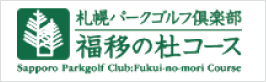 札幌パークゴルフ倶楽部
福移の杜コース
Sapporo Parkgolf Club:Fukui-no-mori Course